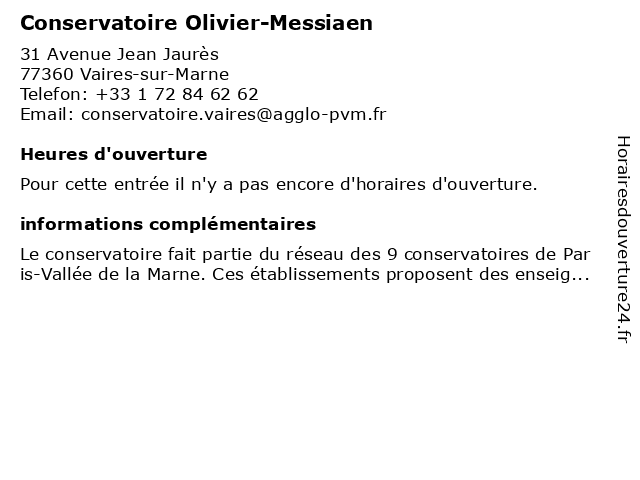 Conservatoire Olivier-Messiaen

31 Avenue Jean Jaurès
77360 Vaires-sur-Marne
Telefon: +33 1 72 84 62 62
Email: conservatoire.vaires@agglo-pvm.fr

Heures d'ouverture

Pour cette entrée il n'y a pas encore d'horaires d'ouverture.

informations complémentaires

Le conservatoire fait partie du réseau des 9 conservatoires de Paris-Vallée de la Marne. Ces établissements proposent des enseig...

Horairesdouverture24.fr